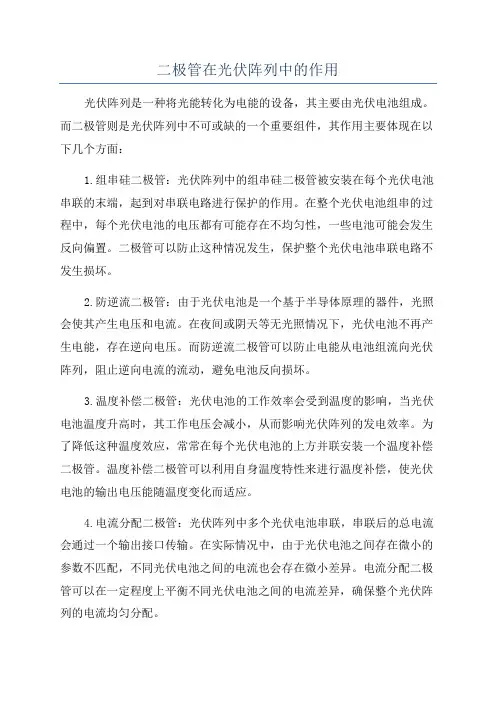 二极管在光伏阵列中的作用

光伏阵列是一种将光能转化为电能的设备，其主要由光伏电池组成。而二极管则是光伏阵列中不可或缺的一个重要组件，其作用主要体现在以下几个方面：

1.组串硅二极管：光伏阵列中的组串硅二极管被安装在每个光伏电池串联的末端，起到对串联电路进行保护的作用。在整个光伏电池组串的过程中，每个光伏电池的电压都有可能存在不均匀性，一些电池可能会发生反向偏置。二极管可以防止这种情况发生，保护整个光伏电池串联电路不发生损坏。

2.防逆流二极管：由于光伏电池是一个基于半导体原理的器件，光照会使其产生电压和电流。在夜间或阴天等无光照情况下，光伏电池不再产生电能，存在逆向电压。而防逆流二极管可以防止电能从电池组流向光伏阵列，阻止逆向电流的流动，避免电池反向损坏。

3.温度补偿二极管：光伏电池的工作效率会受到温度的影响，当光伏电池温度升高时，其工作电压会减小，从而影响光伏阵列的发电效率。为了降低这种温度效应，常常在每个光伏电池的上方并联安装一个温度补偿二极管。温度补偿二极管可以利用自身温度特性来进行温度补偿，使光伏电池的输出电压能随温度变化而适应。

4.电流分配二极管：光伏阵列中多个光伏电池串联，串联后的总电流会通过一个输出接口传输。在实际情况中，由于光伏电池之间存在微小的参数不匹配，不同光伏电池之间的电流也会存在微小差异。电流分配二极管可以在一定程度上平衡不同光伏电池之间的电流差异，确保整个光伏阵列的电流均匀分配。